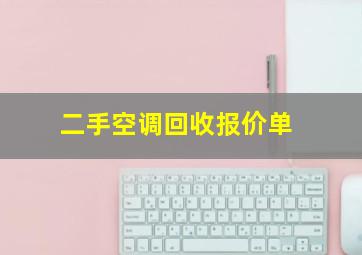 二手空调回收报价单